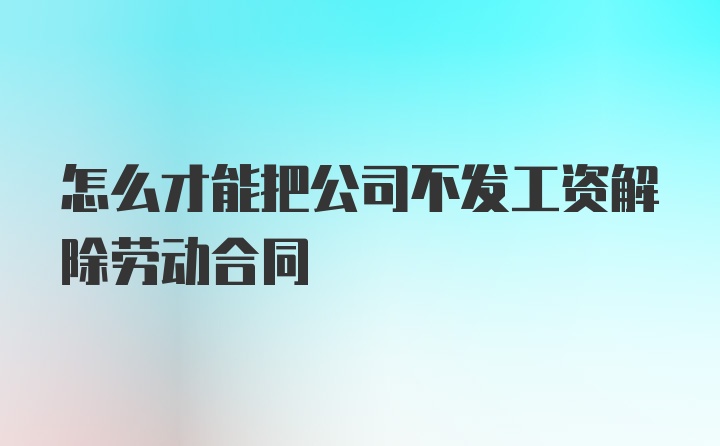 怎么才能把公司不发工资解除劳动合同